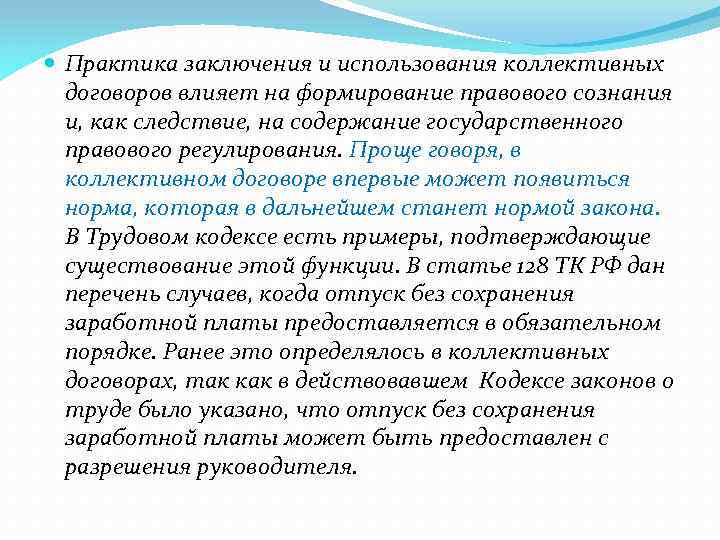 Практика заключения и использования коллективных договоров влияет на формирование правового сознания и, как следствие, на содержание государственного правового регулирования. Проще говоря, в коллективном договоре впервые может появиться норма, которая в дальнейшем станет нормой закона. В Трудовом кодексе есть примеры, подтверждающие существование этой функции. В статье 128 ТК РФ дан перечень случаев, когда отпуск без сохранения заработной платы предоставляется в обязательном порядке. Ранее это определялось в коллективных договорах, так как в действовавшем  Кодексе законов о труде было указано, что отпуск без сохранения заработной платы может быть предоставлен с разрешения руководителя.